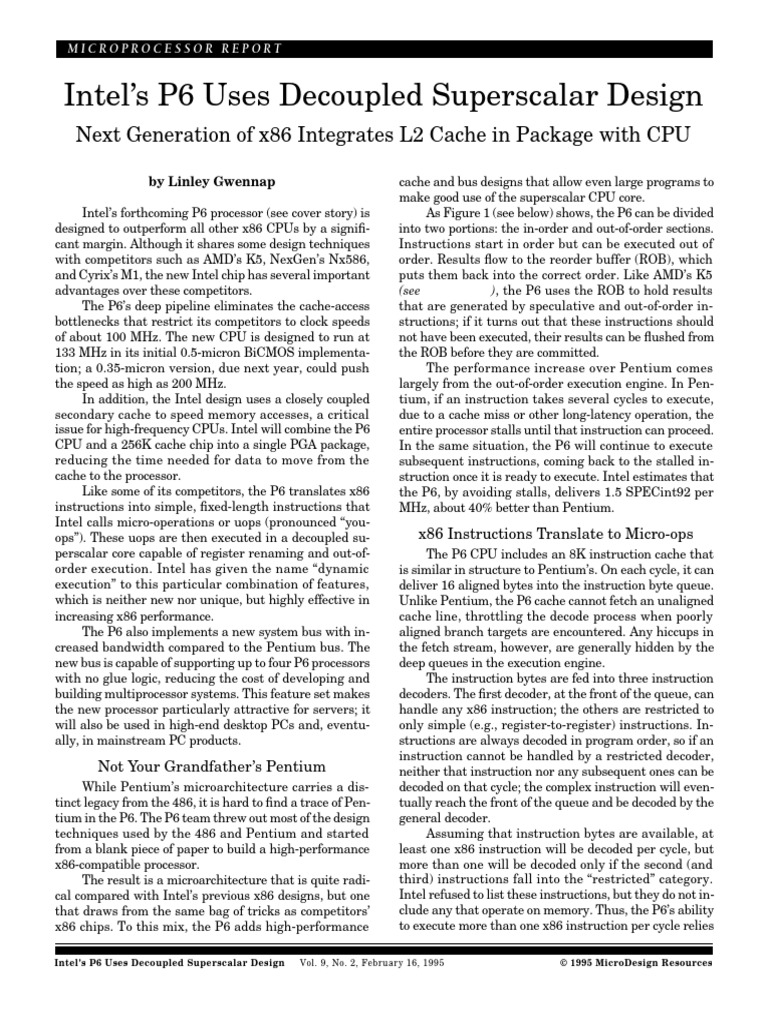 MICROPROCESSOR REPORT

Intel's P6 Uses Decoupled Superscalar Design

Next Generation of x86 Integrates L2 Cache in Package with CPU

by Linley Gwennap

Intel's forthcoming P6 processor (see cover story) is designed to outperform all other x86 CPUs by a significant margin. Although it shares some design techniques with competitors such as AMD's K5, NexGen's Nx586, and Cyrix's M1, the new Intel chip has several important advantages over these competitors.

The P6's deep pipeline eliminates the cache-access bottlenecks that restrict its competitors to clock speeds of about 100 MHz. The new CPU is designed to run at 133 MHz in its initial 0.5-micron BiCMOS implementation; a 0.35-micron version, due next year, could push the speed as high as 200 MHz.

In addition, the Intel design uses a closely coupled secondary cache to speed memory accesses, a critical issue for high-frequency CPUs. Intel will combine the P6 CPU and a 256K cache chip into a single PGA package, reducing the time needed for data to move from the cache to the processor.

Like some of its competitors, the P6 translates x86 instructions into simple, fixed-length instructions that Intel calls micro-operations or uops (pronounced "you-ops"). These uops are then executed in a decoupled superscalar core capable of register renaming and out-of-order execution. Intel has given the name "dynamic execution" to this particular combination of features, which is neither new nor unique, but highly effective in increasing x86 performance.

The P6 also implements a new system bus with increased bandwidth compared to the Pentium bus. The new bus is capable of supporting up to four P6 processors with no glue logic, reducing the cost of developing and building multiprocessor systems. This feature set makes the new processor particularly attractive for servers; it will also be used in high-end desktop PCs and, eventually, in mainstream PC products.

Not Your Grandfather's Pentium

While Pentium's microarchitecture carries a distinct legacy from the 486, it is hard to find a trace of Pentium in the P6. The P6 team threw out most of the design techniques used by the 486 and Pentium and started from a blank piece of paper to build a high-performance x86-compatible processor.

The result is a microarchitecture that is quite radical compared with Intel's previous x86 designs, but one that draws from the same bag of tricks as competitors' x86 chips. To this mix, the P6 adds high-performance cache and bus designs that allow even large programs to make good use of the superscalar CPU core.

As Figure 1 (see below) shows, the P6 can be divided into two portions: the in-order and out-of-order sections. Instructions start in order but can be executed out of order. Results flow to the reorder buffer (ROB), which puts them back into the correct order. Like AMD's K5 (see ), the P6 uses the ROB to hold results that are generated by speculative and out-of-order instructions; if it turns out that these instructions should not have been executed, their results can be flushed from the ROB before they are committed.

The performance increase over Pentium comes largely from the out-of-order execution engine. In Pentium, if an instruction takes several cycles to execute, due to a cache miss or other long-latency operation, the entire processor stalls until that instruction can proceed. In the same situation, the P6 will continue to execute subsequent instructions, coming back to the stalled instruction once it is ready to execute. Intel estimates that the P6, by avoiding stalls, delivers 1.5 SPECint92 per MHz, about 40% better than Pentium.

x86 Instructions Translate to Micro-ops

The P6 CPU includes an 8K instruction cache that is similar in structure to Pentium's. On each cycle, it can deliver 16 aligned bytes into the instruction byte queue. Unlike Pentium, the P6 cache cannot fetch an unaligned cache line, throttling the decode process when poorly aligned branch targets are encountered. Any hiccups in the fetch stream, however, are generally hidden by the deep queues in the execution engine.

The instruction bytes are fed into three instruction decoders. The first decoder, at the front of the queue, can handle any x86 instruction; the others are restricted to only simple (e.g., register-to-register) instructions. Instructions are always decoded in program order, so if an instruction cannot be handled by a restricted decoder, neither that instruction nor any subsequent ones can be decoded on that cycle; the complex instruction will eventually reach the front of the queue and be decoded by the general decoder.

Assuming that instruction bytes are available, at least one x86 instruction will be decoded per cycle, but more than one will be decoded only if the second (and third) instructions fall into the "restricted" category. Intel refused to list these instructions, but they do not include any that operate on memory. Thus, the P6's ability to execute more than one x86 instruction per cycle relies

Intel's P6 Uses Decoupled Superscalar Design Vol. 9, No. 2, February 16, 1995 © 1995 MicroDesign Resources